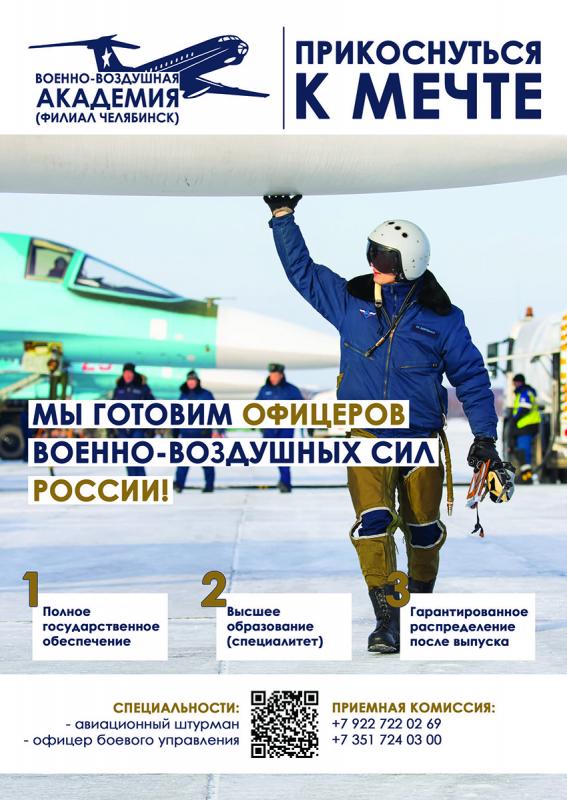 ВОЕННО-ВОЗДУШНАЯ
АКАДЕМИЯ
(ФИЛИАЛ ЧЕЛЯБИНСК)

ПРИКОСНУТЬСЯ
К МЕЧТЕ

МЫ ГОТОВИМ ОФИЦЕРОВ
ВОЕННО-ВОЗДУШНЫХ СИЛ
РОССИИ!

1
Полное государственное обеспечение

2
Высшее образование (специалитет)

3
Гарантированное распределение после выпуска

СПЕЦИАЛЬНОСТИ:
- авиационный штурман
- офицер боевого управления

ПРИЕМНАЯ КОМИССИЯ:
+7 922 722 02 69
+7 351 724 03 00